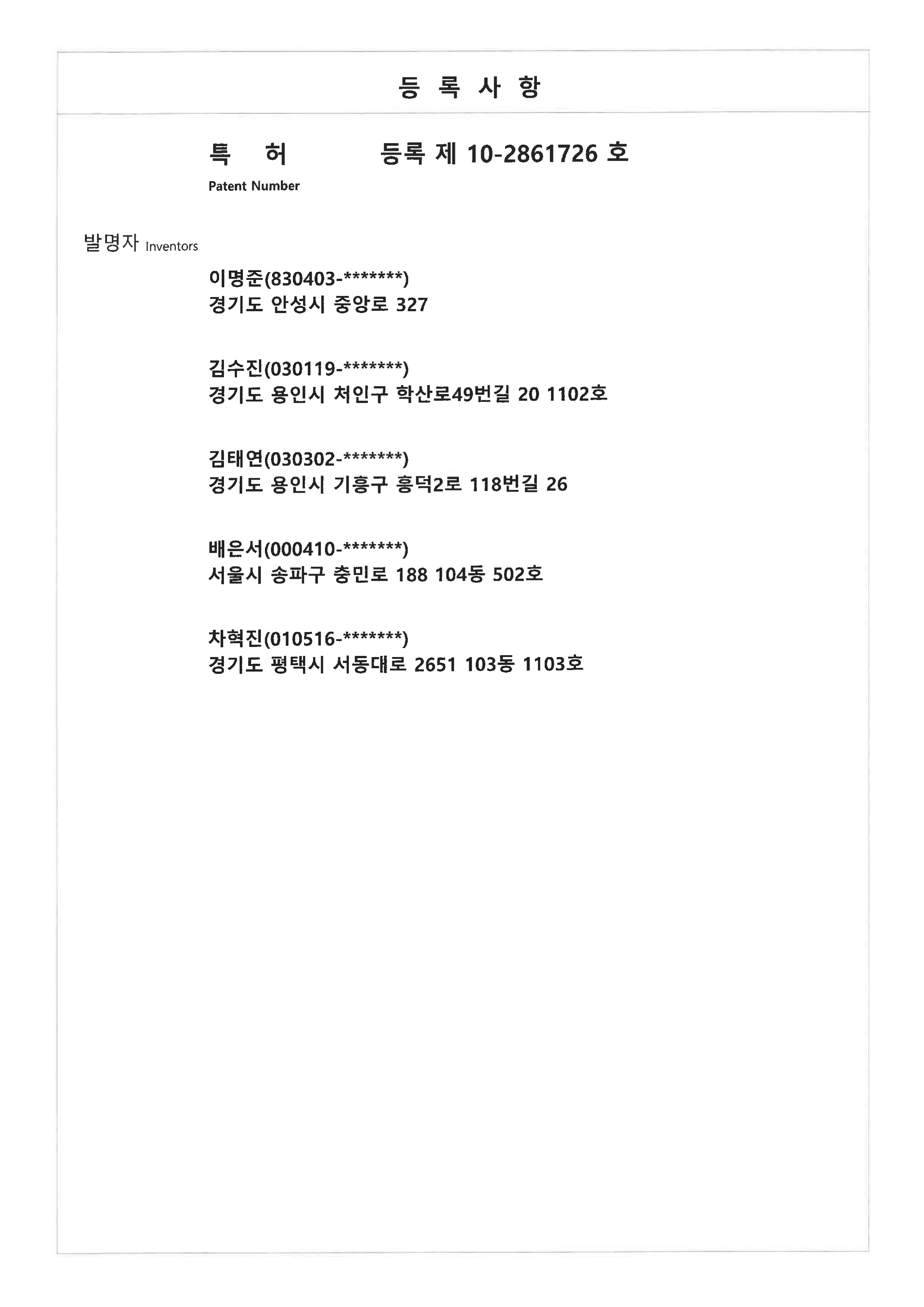 등 록 사 항

특 허 등록 제 10-2861726 호

Patent Number

발명자 Inventors

이명준(830403-*******)
경기도 안성시 중앙로 327

김수진(030119-*******)
경기도 용인시 처인구 학산로49번길 20 1102호

김태연(030302-*******)
경기도 용인시 기흥구 흥덕2로 118번길 26

배은서(000410-*******)
서울시 송파구 충민로 188 104동 502호

차혁진(010516-*******)
경기도 평택시 서동대로 2651 103동 1103호